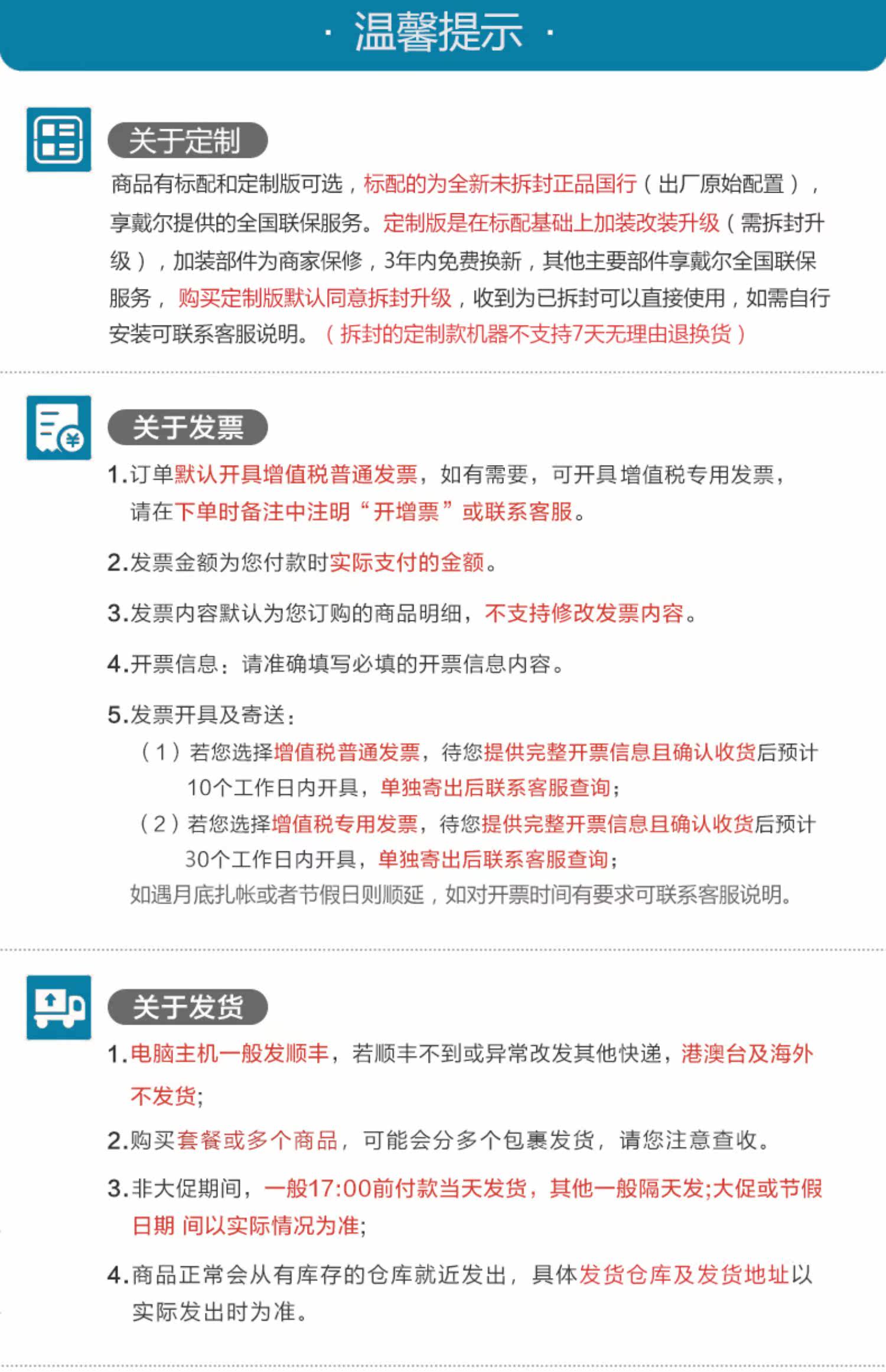 · 温馨提示 ·

关于定制

商品有标配和定制版可选，标配的为全新未拆封正品国行（出厂原始配置），享戴尔提供的全国联保服务。定制版是在标配基础上加装改装升级（需拆封升级），加装部件为商家保修，3年内免费换新，其他主要部件享戴尔全国联保服务，购买定制版默认同意拆封升级，收到为已拆封可以直接使用，如需自行安装可联系客服说明。（拆封的定制款机器不支持7天无理由退换货）

关于发票

1.订单默认开具增值税普通发票，如有需要，可开具增值税专用发票，请在下单时备注中注明“开增票”或联系客服。

2.发票金额为您付款时实际支付的金额。

3.发票内容默认为您订购的商品明细，不支持修改发票内容。

4.开票信息：请准确填写必填的开票信息内容。

5.发票开具及寄送：
（1）若您选择增值税普通发票，待您提供完整开票信息且确认收货后预计10个工作日内开具，单独寄出后联系客服查询；
（2）若您选择增值税专用发票，待您提供完整开票信息且确认收货后预计30个工作日内开具，单独寄出后联系客服查询；
如遇月底扎帐或者节假日则顺延，如对开票时间有要求可联系客服说明。

关于发货

1.电脑主机一般发顺丰，若顺丰不到或异常改发其他快递，港澳台及海外不发货；

2.购买套餐或多个商品，可能会分多个包裹发货，请您注意查收。

3.非大促期间，一般17:00前付款当天发货，其他一般隔天发;大促或节假日期 间以实际情况为准；

4.商品正常会从有库存的仓库就近发出，具体发货仓库及发货地址以实际发出时为准。